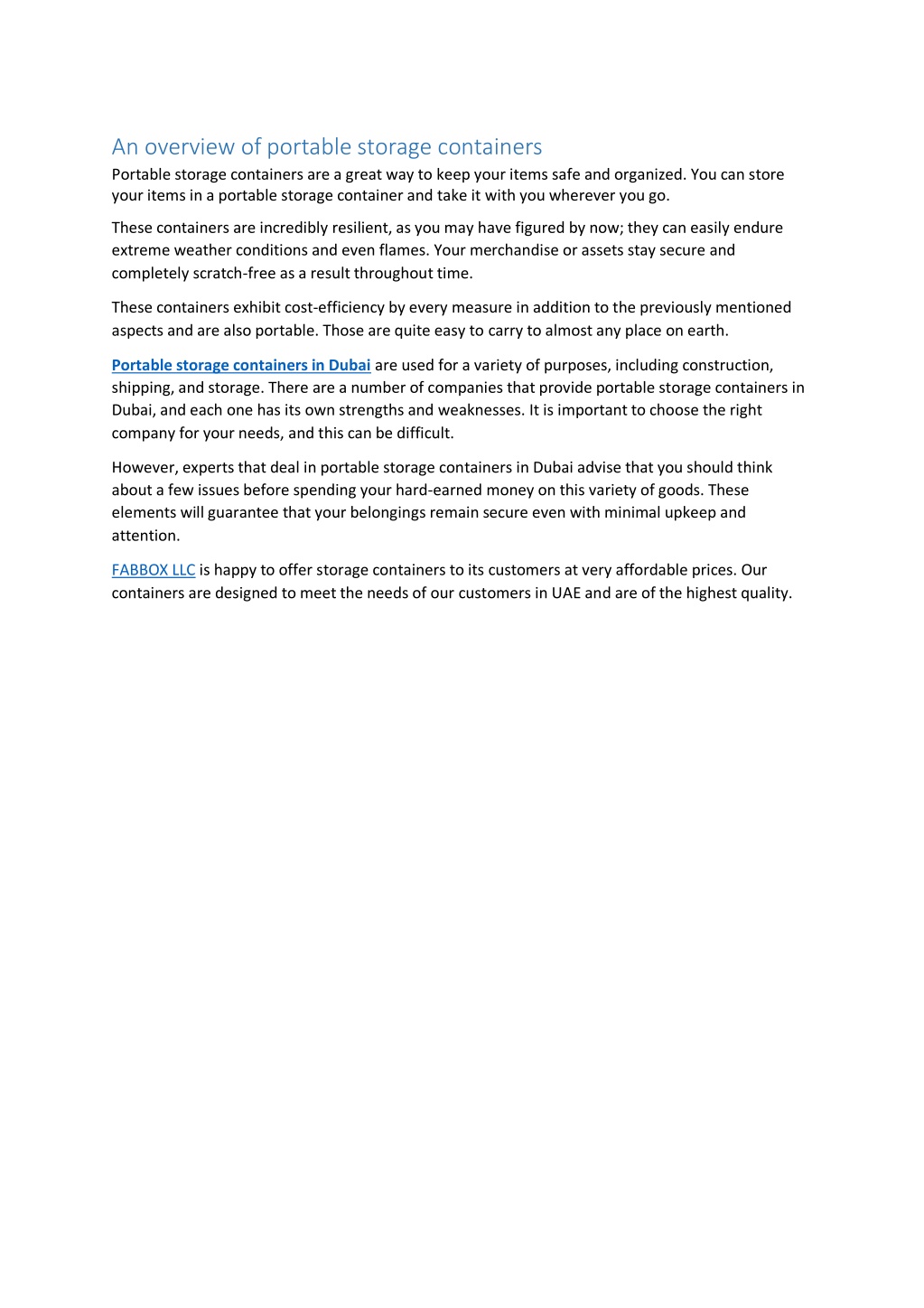 An overview of portable storage containers

Portable storage containers are a great way to keep your items safe and organized. You can store your items in a portable storage container and take it with you wherever you go.

These containers are incredibly resilient, as you may have figured by now; they can easily endure extreme weather conditions and even flames. Your merchandise or assets stay secure and completely scratch-free as a result throughout time.

These containers exhibit cost-efficiency by every measure in addition to the previously mentioned aspects and are also portable. Those are quite easy to carry to almost any place on earth.

Portable storage containers in Dubai are used for a variety of purposes, including construction, shipping, and storage. There are a number of companies that provide portable storage containers in Dubai, and each one has its own strengths and weaknesses. It is important to choose the right company for your needs, and this can be difficult.

However, experts that deal in portable storage containers in Dubai advise that you should think about a few issues before spending your hard-earned money on this variety of goods. These elements will guarantee that your belongings remain secure even with minimal upkeep and attention.

FABBOX LLC is happy to offer storage containers to its customers at very affordable prices. Our containers are designed to meet the needs of our customers in UAE and are of the highest quality.